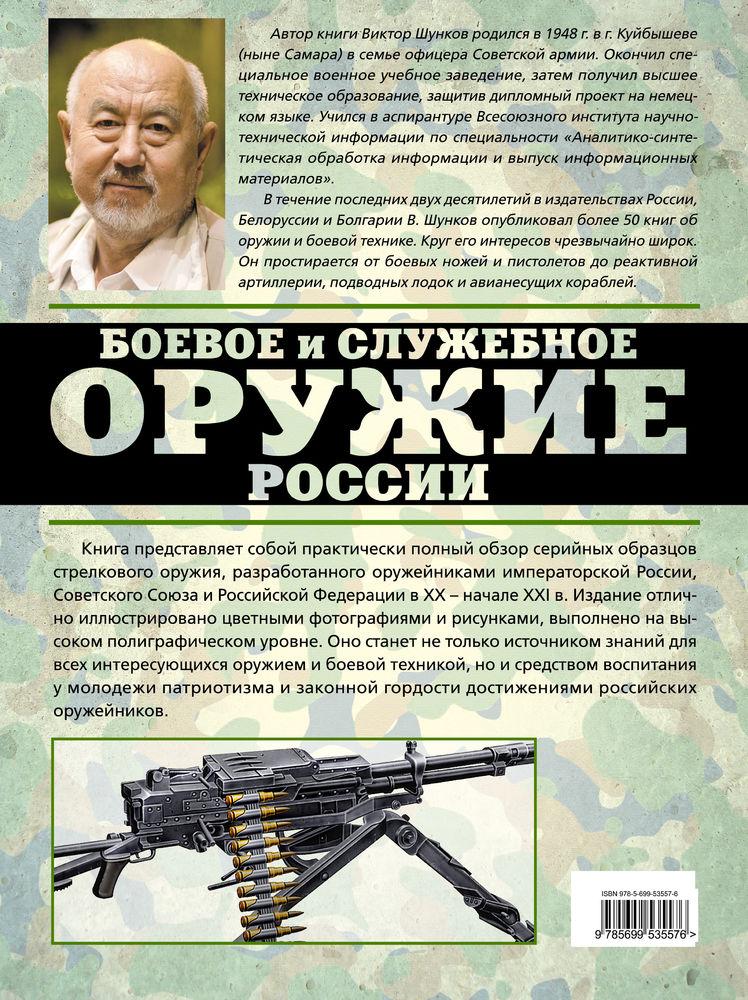 Автор книги Виктор Шунков родился в 1948 г. в г. Куйбышеве (ныне Самара) в семье офицера Советской армии. Окончил специальное военное учебное заведение, затем получил высшее техническое образование, защитив дипломный проект на немецком языке. Учился в аспирантуре Всесоюзного института научно-технической информации по специальности «Аналитико-синтетическая обработка информации и выпуск информационных материалов».

В течение последних двух десятилетий в издательствах России, Белоруссии и Болгарии В. Шунков опубликовал более 50 книг об оружии и боевой технике. Круг его интересов чрезвычайно широк. Он простирается от боевых ножей и пистолетов до реактивной артиллерии, подводных лодок и авианесущих кораблей.

БОЕВОЕ и СЛУЖЕБНОЕ
ОРУЖИЕ
РОССИИ

Книга представляет собой практически полный обзор серийных образцов стрелкового оружия, разработанного оружейниками императорской России, Советского Союза и Российской Федерации в XX – начале XXI в. Издание отлично иллюстрировано цветными фотографиями и рисунками, выполнено на высоком полиграфическом уровне. Оно станет не только источником знаний для всех интересующихся оружием и боевой техникой, но и средством воспитания у молодежи патриотизма и законной гордости достижениями российских оружейников.

ISBN 978-5-699-53557-6
9 785699 535576 >